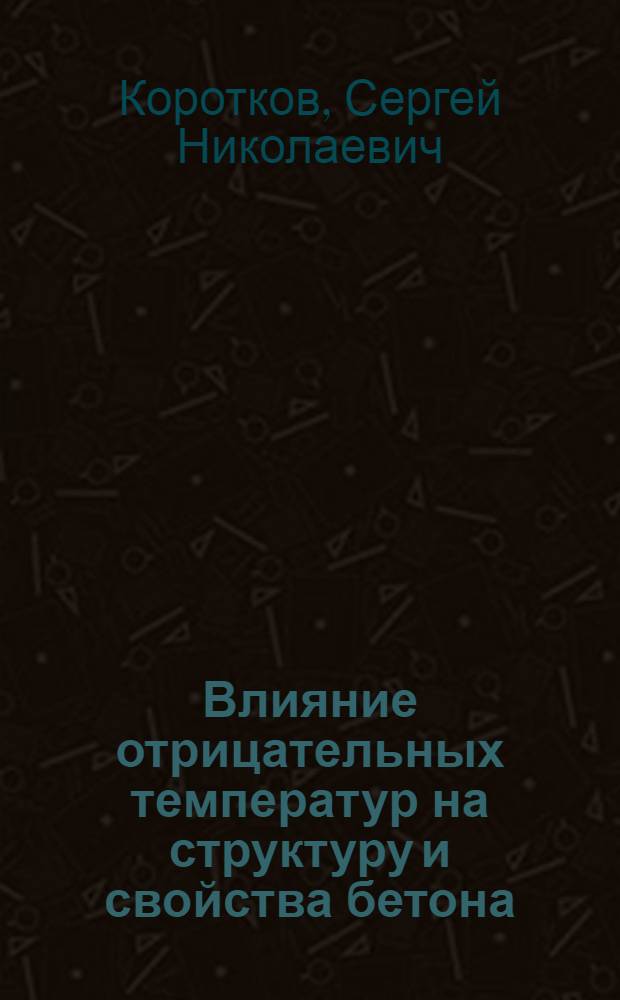 Коротков, Сергей Николаевич

Влияние отрицательных температур на структуру и свойства бетона